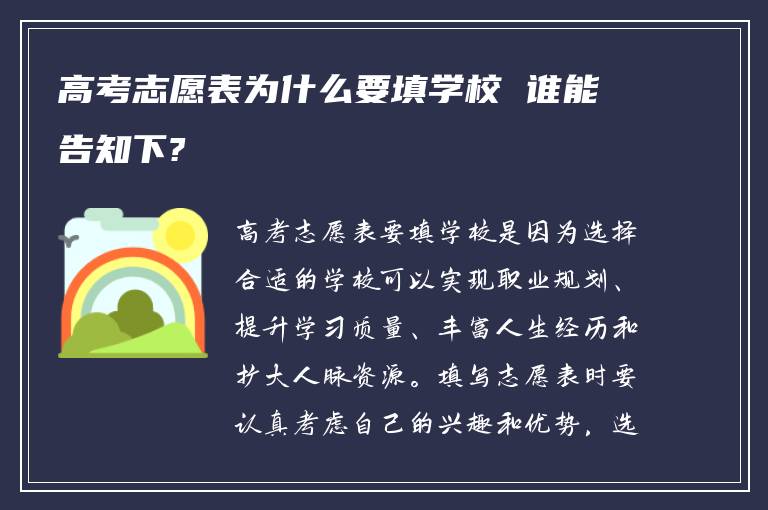 高考志愿表为什么要填学校 谁能告知下?

高考志愿表要填学校是因为选择合适的学校可以实现职业规划、提升学习质量、丰富人生经历和扩大人脉资源。填写志愿表时要认真考虑自己的兴趣和优势，选